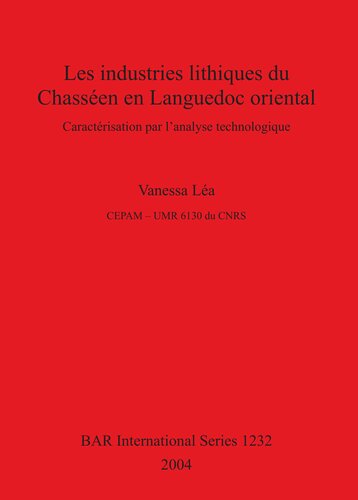 Les industries lithiques du Chasséen en Languedoc oriental

Caractérisation par l'analyse technologique

Vanessa Léa

CEPAM – UMR 6130 du CNRS

BAR International Series 1232

2004